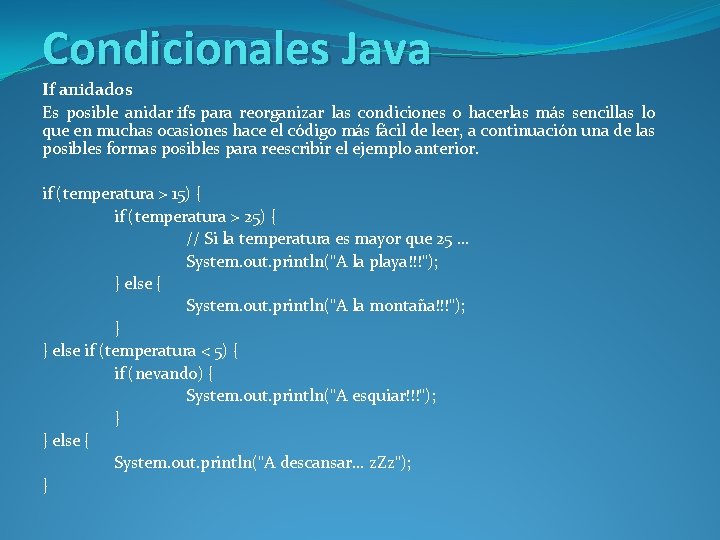 Condicionales Java

If anidados

Es posible anidar ifs para reorganizar las condiciones o hacerlas más sencillas lo que en muchas ocasiones hace el código más fácil de leer, a continuación una de las posibles formas posibles para reescribir el ejemplo anterior.

if (temperatura > 15) {
if (temperatura > 25) {
// Si la temperatura es mayor que 25 ...
System.out.println("A la playa!!!");
} else {
System.out.println("A la montaña!!!");
}
} else if (temperatura < 5) {
if (nevando) {
System.out.println("A esquiar!!!");
}
} else {
System.out.println("A descansar... zZz");
}